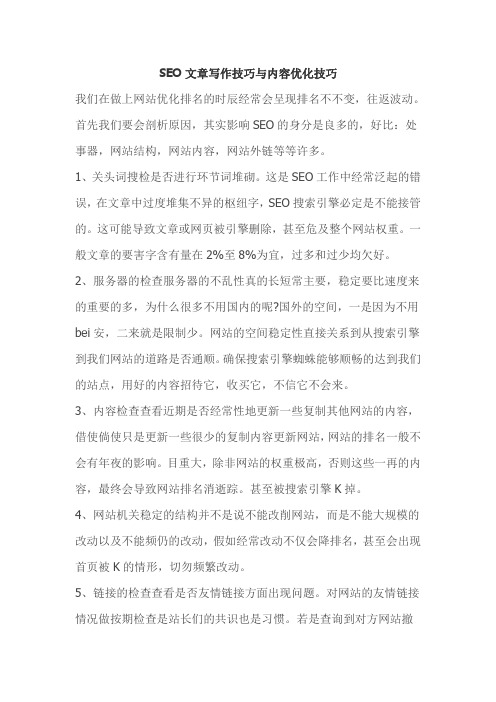 SEO 文章写作技巧与内容优化技巧

我们在做上网站优化排名的时辰经常会呈现排名不不变，往返波动。首先我们要会剖析原因，其实影响 SEO 的身分是良多的，好比：处事器，网站结构，网站内容，网站外链等等许多。

1、关头词搜检是否进行环节词堆砌。这是 SEO 工作中经常泛起的错误，在文章中过度堆集不异的枢纽字，SEO 搜索引擎必定是不能接管的。这可能导致文章或网页被引擎删除，甚至危及整个网站权重。一般文章的要害字含有量在 2%至 8%为宜，过多和过少均欠好。

2、服务器的检查服务器的不乱性真的长短常主要，稳定要比速度来的重要的多，为什么很多不用国内的呢?国外的空间，一是因为不用 bei 安，二来就是限制少。网站的空间稳定性直接关系到从搜索引擎到我们网站的道路是否通顺。确保搜索引擎蜘蛛能够顺畅的达到我们的站点，用好的内容招待它，收买它，不信它不会来。

3、内容检查查看近期是否经常性地更新一些复制其他网站的内容，借使倘使只是更新一些很少的复制内容更新网站，网站的排名一般不会有年夜的影响。目重大，除非网站的权重极高，否则这些一再的内容，最终会导致网站排名消逝踪。甚至被搜索引擎 K 掉。

4、网站机关稳定的结构并不是说不能改削网站，而是不能大规模的改动以及不能频仍的改动，假如经常改动不仅会降排名，甚至会出现首页被 K 的情形，切勿频繁改动。

5、链接的检查查看是否友情链接方面出现问题。对网站的友情链接情况做按期检查是站长们的共识也是习惯。若是查询到对方网站撤